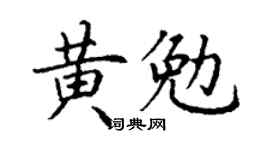 黄勉

词典网